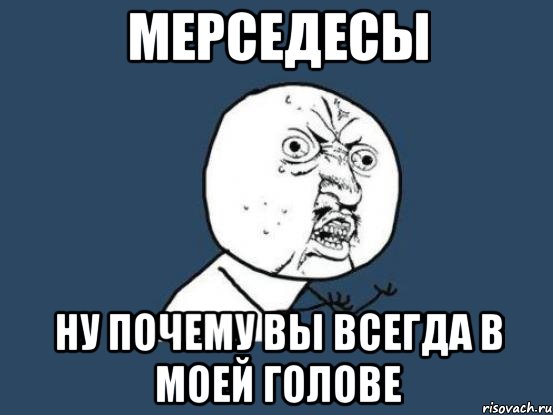 МЕРСЕДЕСЫ

НУ ПОЧЕМУ ВЫ ВСЕГДА В МОЕЙ ГОЛОВЕ

risovach.ru